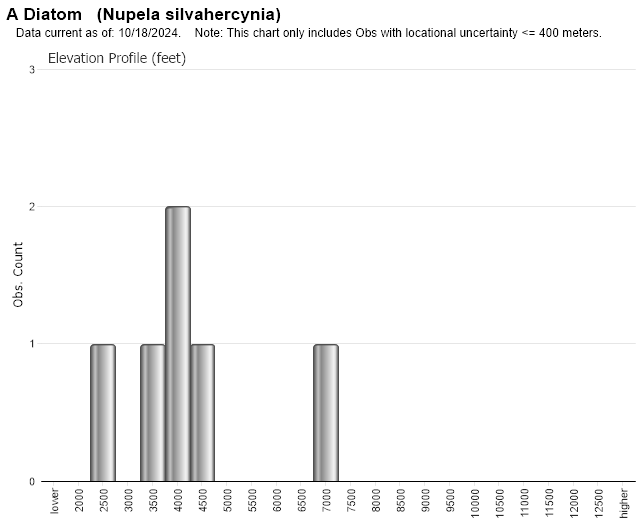 A Diatom (Nupela silvahercynia)
Data current as of: 10/18/2024. Note: This chart only includes Obs with locational uncertainty <= 400 meters.

Elevation Profile (feet)

Obs. Count

3
2
1
0

lower
2000
2500
3000
3500
4000
4500
5000
5500
6000
6500
7000
7500
8000
8500
9000
9500
10000
10500
11000
11500
12000
12500
higher